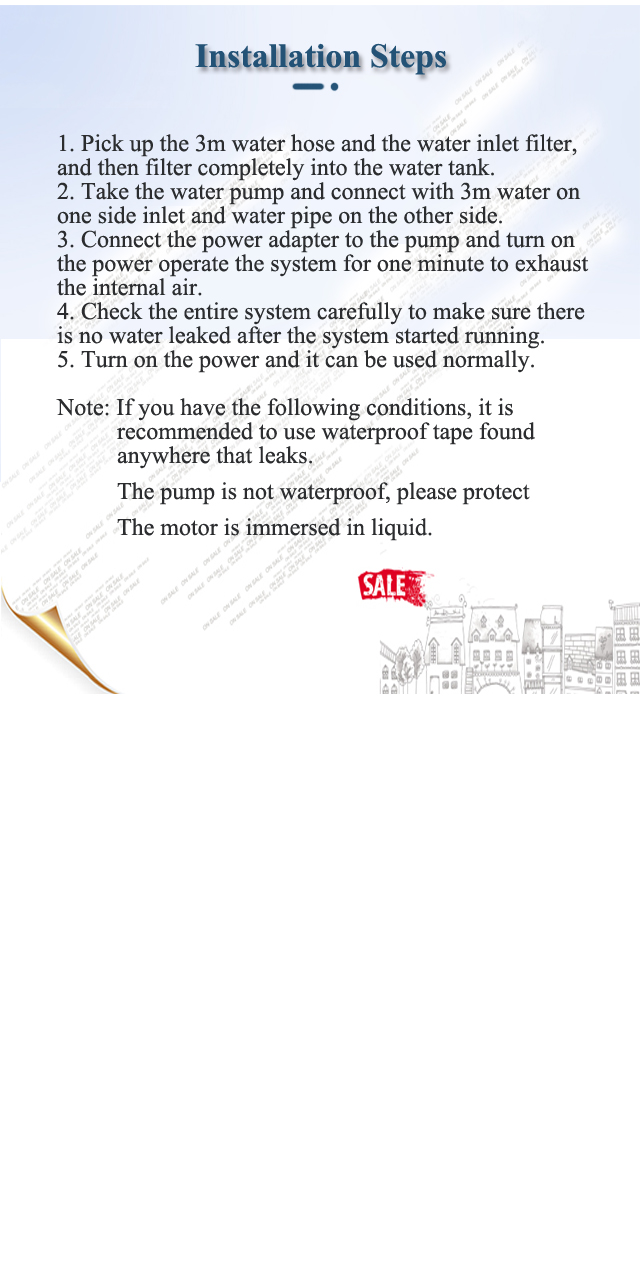 Installation Steps

1. Pick up the 3m water hose and the water inlet filter, and then filter completely into the water tank.
2. Take the water pump and connect with 3m water on one side inlet and water pipe on the other side.
3. Connect the power adapter to the pump and turn on the power operate the system for one minute to exhaust the internal air.
4. Check the entire system carefully to make sure there is no water leaked after the system started running.
5. Turn on the power and it can be used normally.

Note: If you have the following conditions, it is recommended to use waterproof tape found anywhere that leaks.

The pump is not waterproof, please protect

The motor is immersed in liquid.

SALE